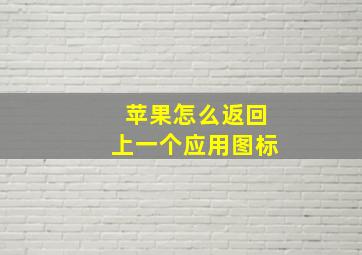 苹果怎么返回
上一个应用图标